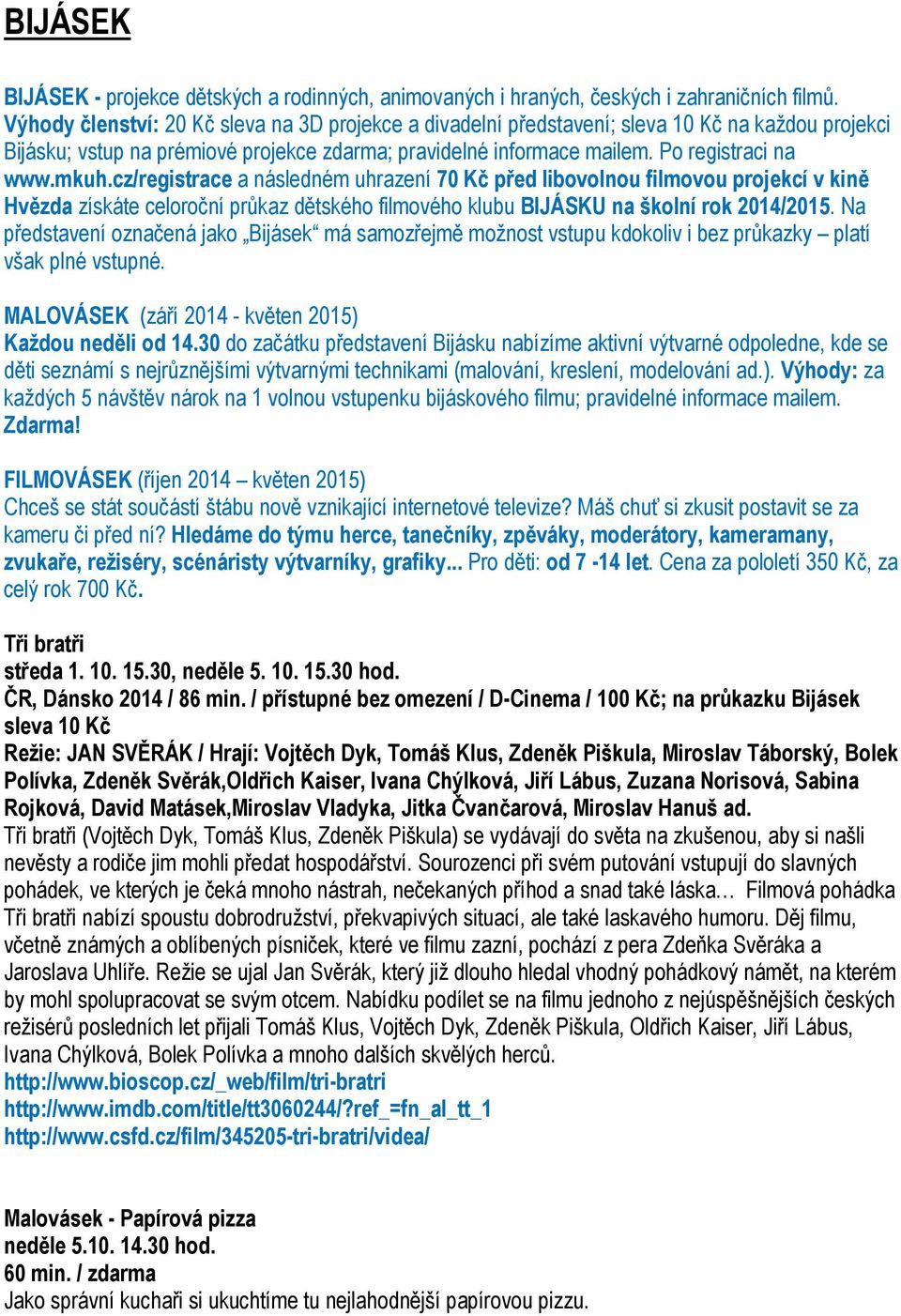 BIJÁSEK

BIJÁSEK - projekce dětských a rodinných, animovaných i hraných, českých i zahraničních filmů. Výhody členství: 20 Kč sleva na 3D projekce a divadelní představení; sleva 10 Kč na každou projekci Bijásku; vstup na prémiové projekce zdarma; pravidelné informace mailem. Po registraci na www.mkuh.cz/registrace a následném uhrazení 70 Kč před libovolnou filmovou projekcí v kině Hvězda získáte celoroční průkaz dětského filmového klubu BIJÁSKU na školní rok 2014/2015. Na představení označená jako „Bijásek“ má samozřejmě možnost vstupu kdokoliv i bez průkazky – platí však plné vstupné.

MALOVÁSEK (září 2014 - květen 2015)
Každou neděli od 14.30 do začátku představení Bijásku nabízíme aktivní výtvarné odpoledne, kde se děti seznámí s nejrůznějšími výtvarnými technikami (malování, kreslení, modelování ad.). Výhody: za každých 5 návštěv nárok na 1 volnou vstupenku bijáskového filmu; pravidelné informace mailem. Zdarma!

FILMOVÁSEK (říjen 2014 – květen 2015)
Chceš se stát součástí štábu nově vznikající internetové televize? Máš chuť si zkusit postavit se za kameru či před ní? Hledáme do týmu herce, tanečníky, zpěváky, moderátory, kameramany, zvukaře, režiséry, scénáristy výtvarníky, grafiky... Pro děti: od 7 -14 let. Cena za pololetí 350 Kč, za celý rok 700 Kč.

Tři bratři
středa 1. 10. 15.30, neděle 5. 10. 15.30 hod.
ČR, Dánsko 2014 / 86 min. / přístupné bez omezení / D-Cinema / 100 Kč; na průkazku Bijásek sleva 10 Kč
Režie: JAN SVĚRÁK / Hrají: Vojtěch Dyk, Tomáš Klus, Zdeněk Piškula, Miroslav Táborský, Bolek Polívka, Zdeněk Svěrák,Oldřich Kaiser, Ivana Chýlková, Jiří Lábus, Zuzana Norisová, Sabina Rojková, David Matásek,Miroslav Vladyka, Jitka Čvančarová, Miroslav Hanuš ad.
Tři bratři (Vojtěch Dyk, Tomáš Klus, Zdeněk Piškula) se vydávají do světa na zkušenou, aby si našli nevěsty a rodiče jim mohli předat hospodářství. Sourozenci při svém putování vstupují do slavných pohádek, ve kterých je čeká mnoho nástrah, nečekaných příhod a snad také láska… Filmová pohádka Tři bratři nabízí spoustu dobrodružství, překvapivých situací, ale také laskavého humoru. Děj filmu, včetně známých a oblíbených písniček, které ve filmu zazní, pochází z pera Zdeňka Svěráka a Jaroslava Uhlíře. Režie se ujal Jan Svěrák, který již dlouho hledal vhodný pohádkový námět, na kterém by mohl spolupracovat se svým otcem. Nabídku podílet se na filmu jednoho z nejúspěšnějších českých režisérů posledních let přijali Tomáš Klus, Vojtěch Dyk, Zdeněk Piškula, Oldřich Kaiser, Jiří Lábus, Ivana Chýlková, Bolek Polívka a mnoho dalších skvělých herců.
http://www.bioscop.cz/_web/film/tri-bratri
http://www.imdb.com/title/tt3060244/?ref_=fn_al_tt_1
http://www.csfd.cz/film/345205-tri-bratri/videa/

Malovásek - Papírová pizza
neděle 5.10. 14.30 hod.
60 min. / zdarma
Jako správní kuchaři si ukuchtíme tu nejlahodnější papírovou pizzu.